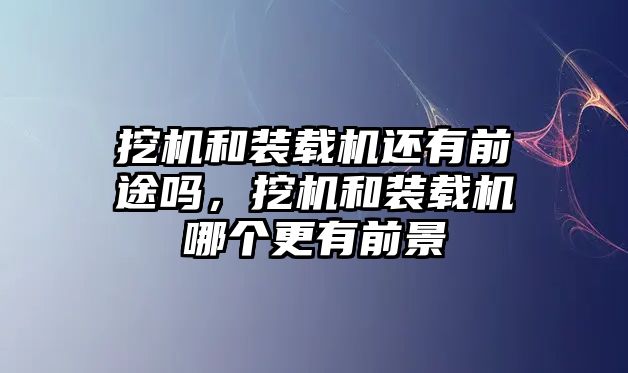 挖机和装载机还有前途吗，挖机和装载机哪个更有前景